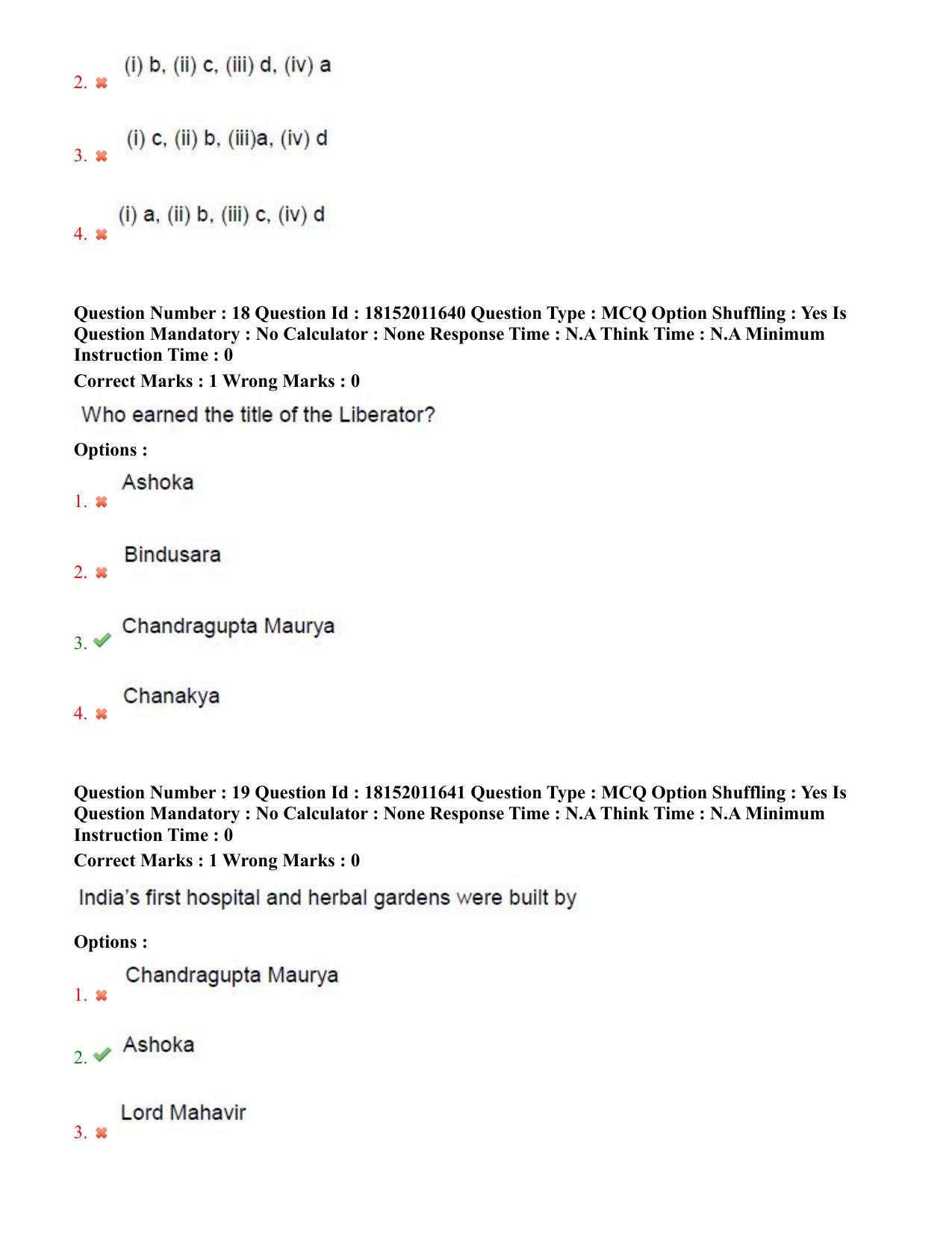 2. ✖ (i) b, (ii) c, (iii) d, (iv) a

3. ✖ (i) c, (ii) b, (iii)a, (iv) d

4. ✖ (i) a, (ii) b, (iii) c, (iv) d

Question Number : 18 Question Id : 18152011640 Question Type : MCQ Option Shuffling : Yes Is Question Mandatory : No Calculator : None Response Time : N.A Think Time : N.A Minimum Instruction Time : 0

Correct Marks : 1 Wrong Marks : 0

Who earned the title of the Liberator?

Options :

1. ✖ Ashoka

2. ✖ Bindusara

3. ✔ Chandragupta Maurya

4. ✖ Chanakya

Question Number : 19 Question Id : 18152011641 Question Type : MCQ Option Shuffling : Yes Is Question Mandatory : No Calculator : None Response Time : N.A Think Time : N.A Minimum Instruction Time : 0

Correct Marks : 1 Wrong Marks : 0

India's first hospital and herbal gardens were built by

Options :

1. ✖ Chandragupta Maurya

2. ✔ Ashoka

3. ✖ Lord Mahavir